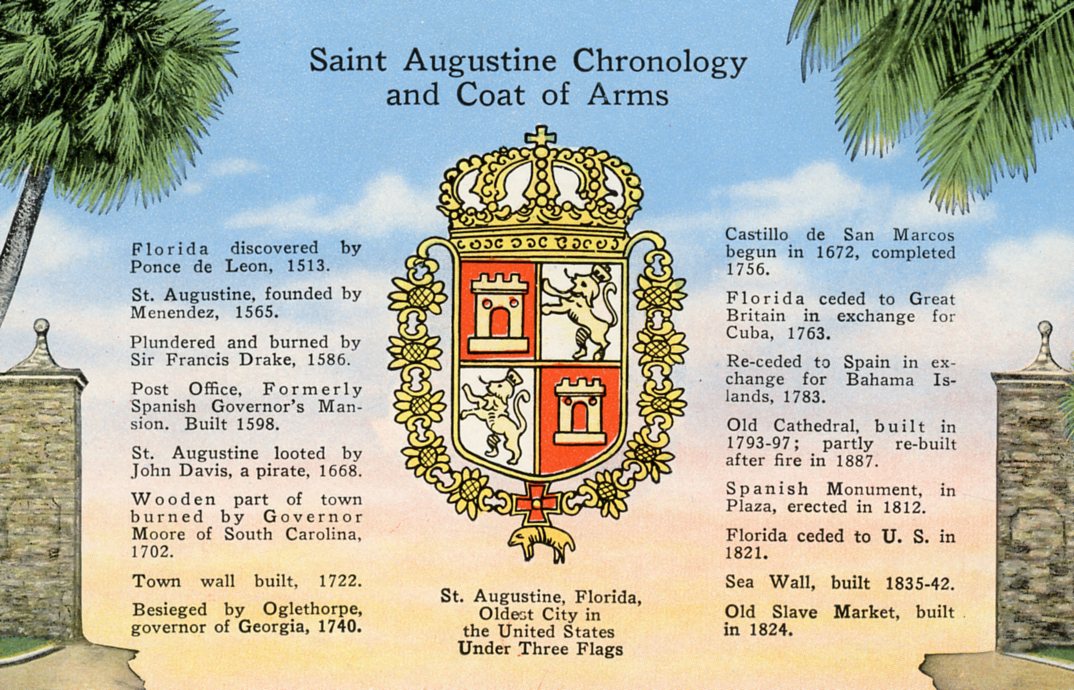 Saint Augustine Chronology and Coat of Arms

Florida discovered by Ponce de Leon, 1513.

St. Augustine, founded by Menendez, 1565.

Plundered and burned by Sir Francis Drake, 1586.

Post Office, Formerly Spanish Governor's Mansion. Built 1598.

St. Augustine looted by John Davis, a pirate, 1668.

Wooden part of town burned by Governor Moore of South Carolina, 1702.

Town wall built, 1722.

Besieged by Oglethorpe, governor of Georgia, 1740.

St. Augustine, Florida, Oldest City in the United States Under Three Flags

Castillo de San Marcos begun in 1672, completed 1756.

Florida ceded to Great Britain in exchange for Cuba, 1763.

Re-ceded to Spain in exchange for Bahama Islands, 1783.

Old Cathedral, built in 1793-97; partly re-built after fire in 1887.

Spanish Monument, in Plaza, erected in 1812.

Florida ceded to U. S. in 1821.

Sea Wall, built 1835-42.

Old Slave Market, built in 1824.